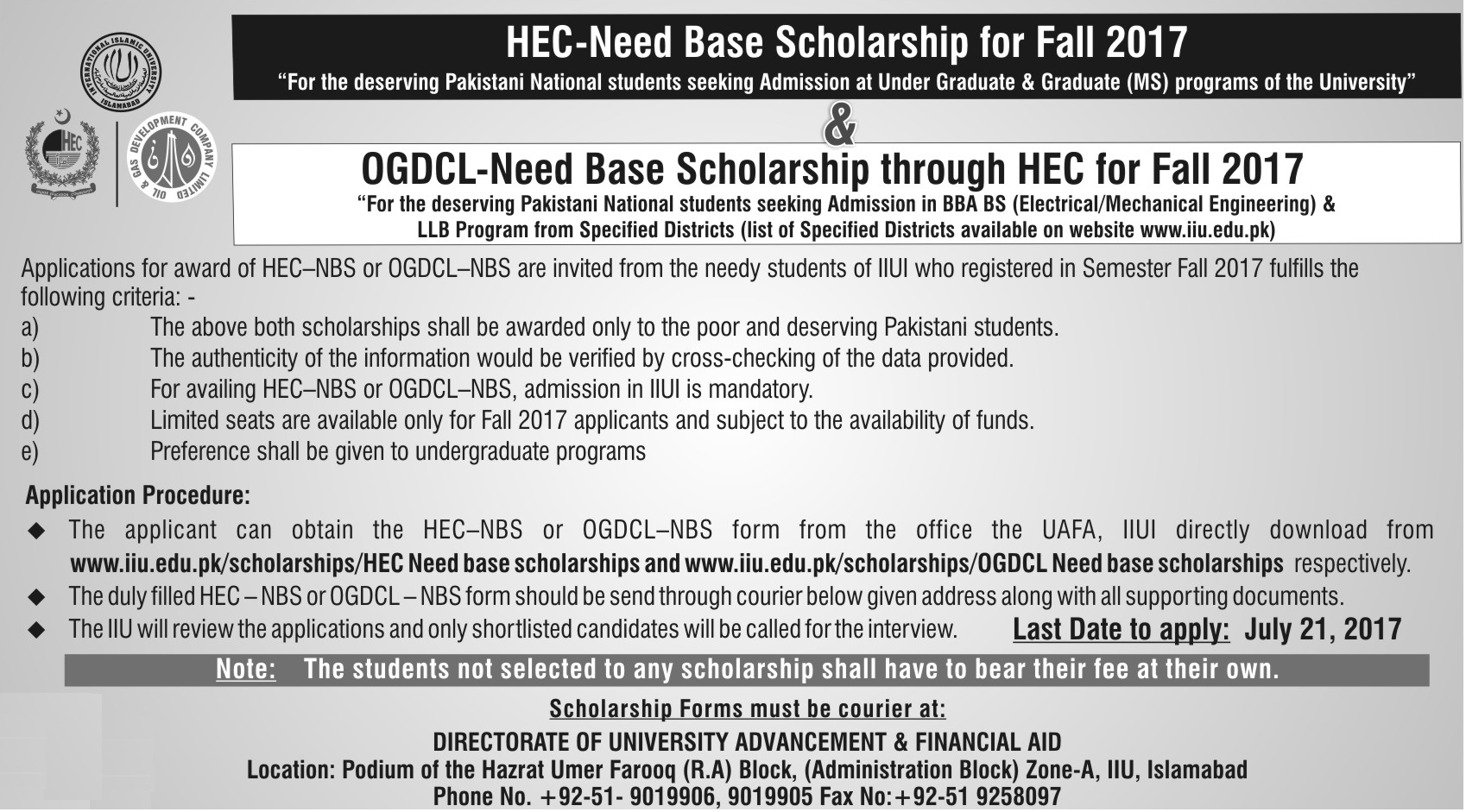 INTERNATIONAL ISLAMIC UNIVERSITY ISLAMABAD

HEC

OIL & GAS DEVELOPMENT COMPANY LIMITED

HEC-Need Base Scholarship for Fall 2017
"For the deserving Pakistani National students seeking Admission at Under Graduate & Graduate (MS) programs of the University"

&

OGDCL-Need Base Scholarship through HEC for Fall 2017
"For the deserving Pakistani National students seeking Admission in BBA BS (Electrical/Mechanical Engineering) & LLB Program from Specified Districts (list of Specified Districts available on website www.iiu.edu.pk)

Applications for award of HEC–NBS or OGDCL–NBS are invited from the needy students of IIUI who registered in Semester Fall 2017 fulfills the following criteria: -
a) The above both scholarships shall be awarded only to the poor and deserving Pakistani students.
b) The authenticity of the information would be verified by cross-checking of the data provided.
c) For availing HEC–NBS or OGDCL–NBS, admission in IIUI is mandatory.
d) Limited seats are available only for Fall 2017 applicants and subject to the availability of funds.
e) Preference shall be given to undergraduate programs

Application Procedure:
◆ The applicant can obtain the HEC–NBS or OGDCL–NBS form from the office the UAFA, IIUI directly download from www.iiu.edu.pk/scholarships/HEC Need base scholarships and www.iiu.edu.pk/scholarships/OGDCL Need base scholarships respectively.
◆ The duly filled HEC – NBS or OGDCL – NBS form should be send through courier below given address along with all supporting documents.
◆ The IIU will review the applications and only shortlisted candidates will be called for the interview. Last Date to apply: July 21, 2017

Note: The students not selected to any scholarship shall have to bear their fee at their own.

Scholarship Forms must be courier at:
DIRECTORATE OF UNIVERSITY ADVANCEMENT & FINANCIAL AID
Location: Podium of the Hazrat Umer Farooq (R.A) Block, (Administration Block) Zone-A, IIU, Islamabad
Phone No. +92-51- 9019906, 9019905 Fax No:+92-51 9258097